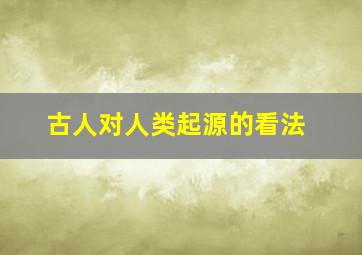 古人对人类起源的看法